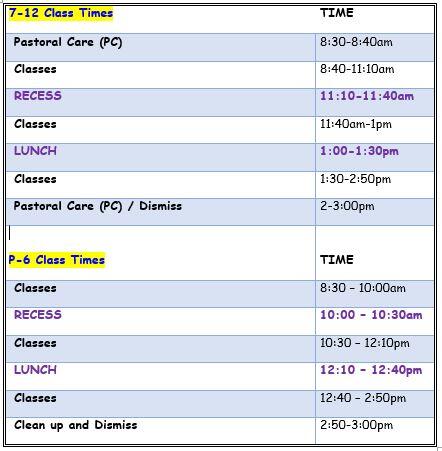 | 7-12 Class Times | TIME |
|---|---|
| Pastoral Care (PC) | 8:30-8:40am |
| Classes | 8:40-11:10am |
| RECESS | 11:10-11:40am |
| Classes | 11:40am-1pm |
| LUNCH | 1:00-1:30pm |
| Classes | 1:30-2:50pm |
| Pastoral Care (PC) / Dismiss | 2-3:00pm |
| | |
| P-6 Class Times | TIME |
| Classes | 8:30 - 10:00am |
| RECESS | 10:00 - 10:30am |
| Classes | 10:30 - 12:10pm |
| LUNCH | 12:10 - 12:40pm |
| Classes | 12:40 - 2:50pm |
| Clean up and Dismiss | 2:50-3:00pm |